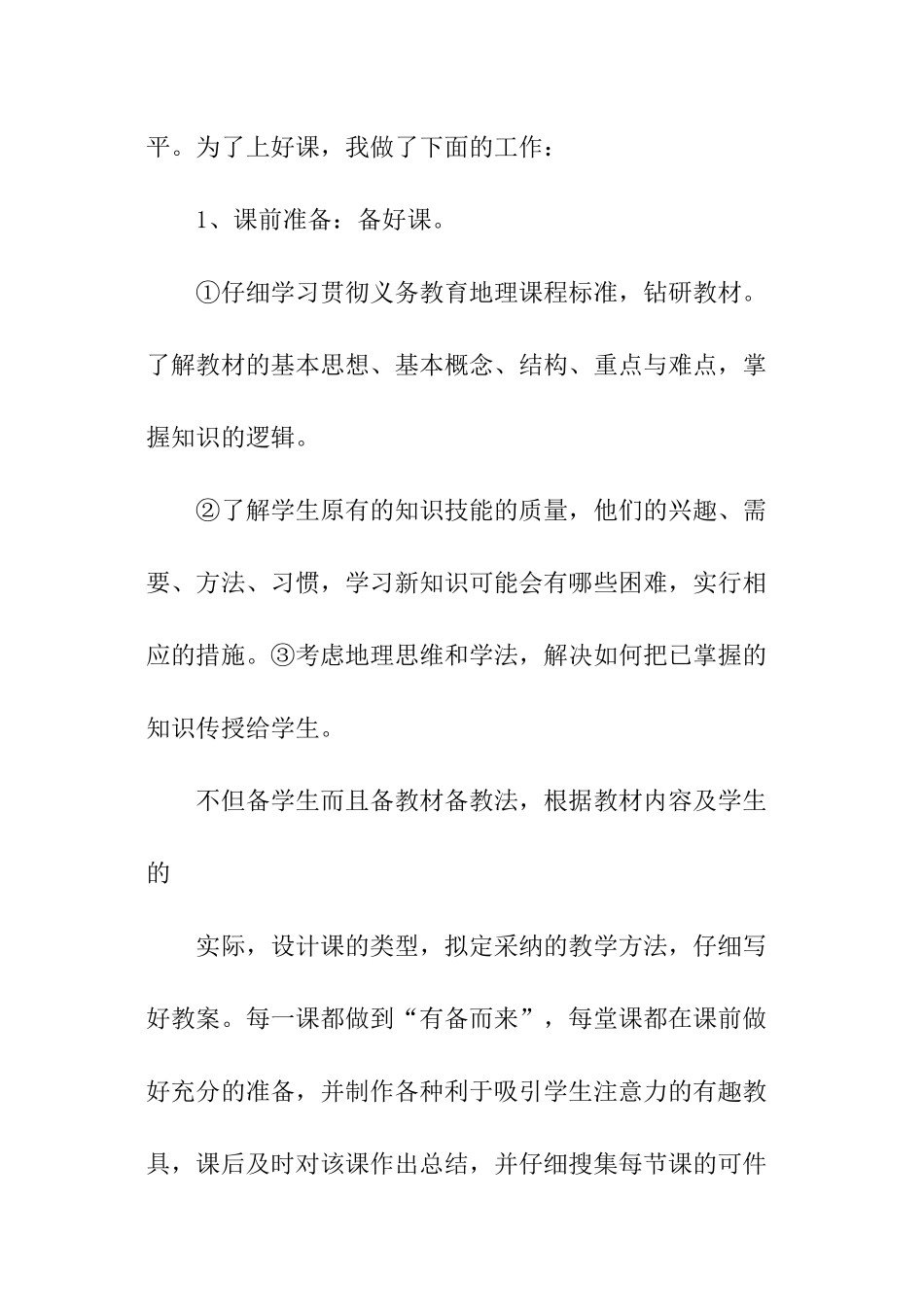 平。为了上好课，我做了下面的工作：

1、课前准备：备好课。

①仔细学习贯彻义务教育地理课程标准，钻研教材。了解教材的基本思想、基本概念、结构、重点与难点，掌握知识的逻辑。

②了解学生原有的知识技能的质量，他们的兴趣、需要、方法、习惯，学习新知识可能会有哪些困难，实行相应的措施。③考虑地理思维和学法，解决如何把已掌握的知识传授给学生。

不但备学生而且备教材备教法，根据教材内容及学生的

实际，设计课的类型，拟定采纳的教学方法，仔细写好教案。每一课都做到“有备而来”，每堂课都在课前做好充分的准备，并制作各种利于吸引学生注意力的有趣教具，课后及时对该课作出总结，并仔细搜集每节课的可件